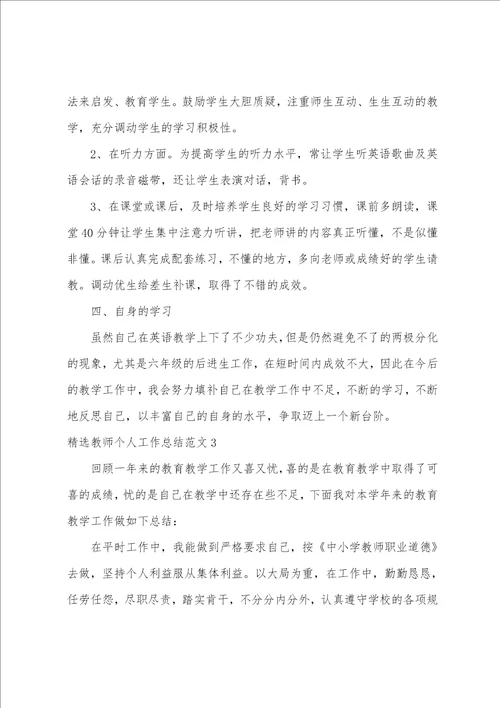 法来启发、教育学生。鼓励学生大胆质疑，注重师生互动、生生互动的教学，充分调动学生的学习积极性。

2、在听力方面。为提高学生的听力水平，常让学生听英语歌曲及英语会话的录音磁带，还让学生表演对话，背书。

3、在课堂或课后，及时培养学生良好的学习习惯，课前多朗读，课堂40分钟让学生集中注意力听讲，把老师讲的内容真正听懂，不是似懂非懂。课后认真完成配套练习，不懂的地方，多向老师或成绩好的学生请教。调动优生给差生补课，取得了不错的成效。

四、自身的学习

虽然自己在英语教学上下了不少功夫，但是仍然避免不了的两极分化的现象，尤其是六年级的后进生工作，在短时间内成效不大，因此在今后的教学工作中，我会努力填补自己在教学工作中不足，不断的学习，不断地反思自己，以丰富自己的自身的水平，争取迈上一个新台阶。

精选教师个人工作总结范文3

回顾一年来的教育教学工作又喜又忧，喜的是在教育教学中取得了可喜的成绩，忧的是自己在教学中还存在些不足，下面我对本学年来的教育教学工作做如下总结：

在平时工作中，我能做到严格要求自己，按《中小学教师职业道德》去做，坚持个人利益服从集体利益。以大局为重，在工作中，勤勤恳恳，任劳任怨，尽职尽责，踏实肯干，不分分内分外，认真遵守学校的各项规